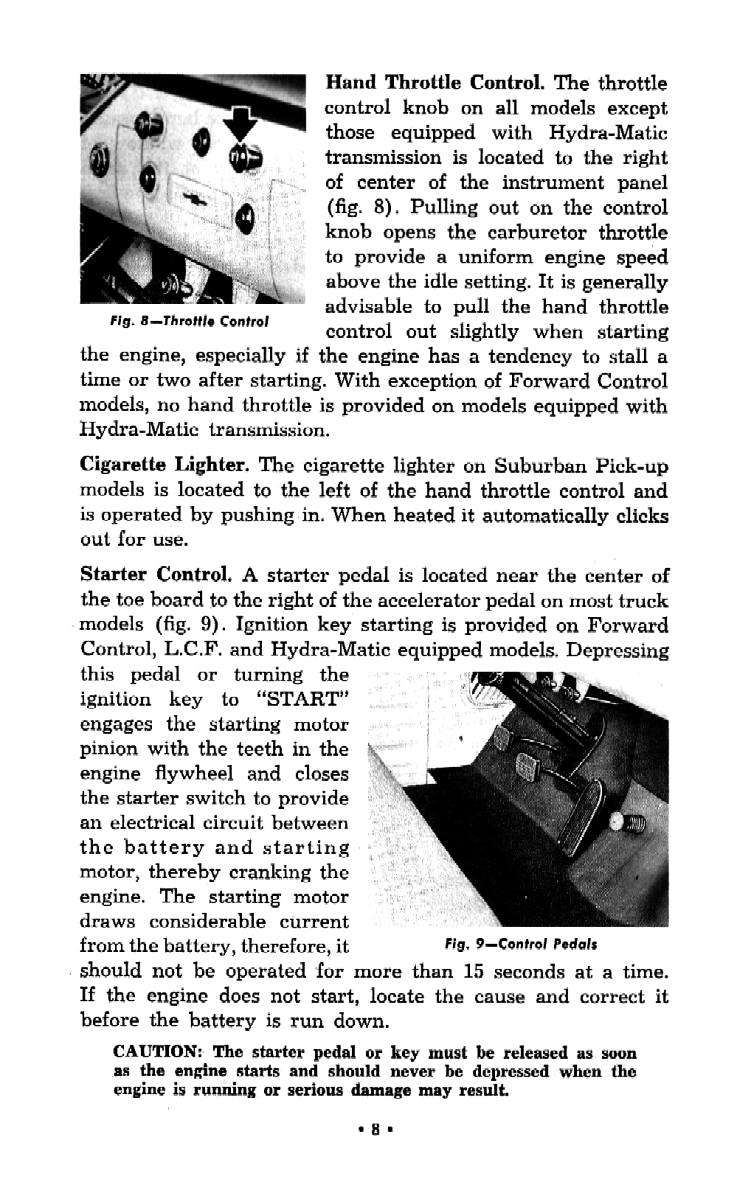 Fig. 8—Throttle Control

Hand Throttle Control. The throttle control knob on all models except those equipped with Hydra-Matic transmission is located to the right of center of the instrument panel (fig. 8). Pulling out on the control knob opens the carburetor throttle to provide a uniform engine speed above the idle setting. It is generally advisable to pull the hand throttle control out slightly when starting the engine, especially if the engine has a tendency to stall a time or two after starting. With exception of Forward Control models, no hand throttle is provided on models equipped with Hydra-Matic transmission.

Cigarette Lighter. The cigarette lighter on Suburban Pick-up models is located to the left of the hand throttle control and is operated by pushing in. When heated it automatically clicks out for use.

Starter Control. A starter pedal is located near the center of the toe board to the right of the accelerator pedal on most truck models (fig. 9). Ignition key starting is provided on Forward Control, L.C.F. and Hydra-Matic equipped models. Depressing this pedal or turning the ignition key to "START" engages the starting motor pinion with the teeth in the engine flywheel and closes the starter switch to provide an electrical circuit between the battery and starting motor, thereby cranking the engine. The starting motor draws considerable current from the battery, therefore, it should not be operated for more than 15 seconds at a time. If the engine does not start, locate the cause and correct it before the battery is run down.

Fig. 9—Control Pedals

CAUTION: The starter pedal or key must be released as soon as the engine starts and should never be depressed when the engine is running or serious damage may result.

• 8 •